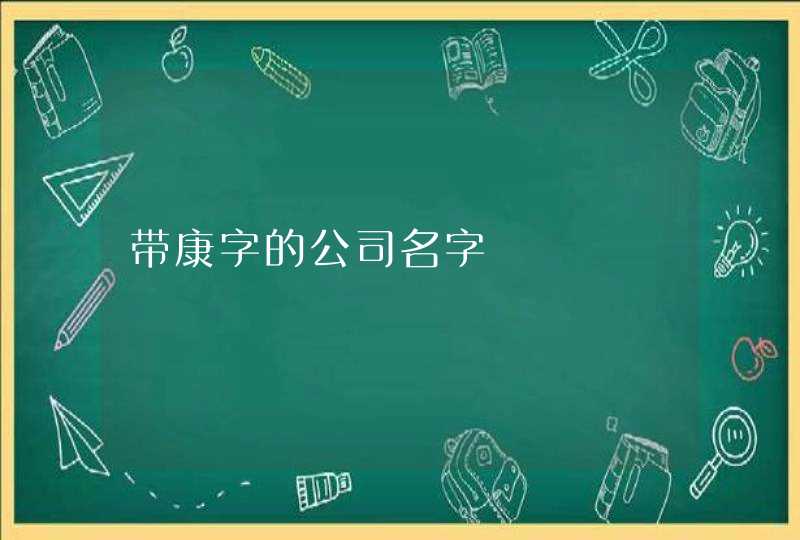 带康字的公司名字